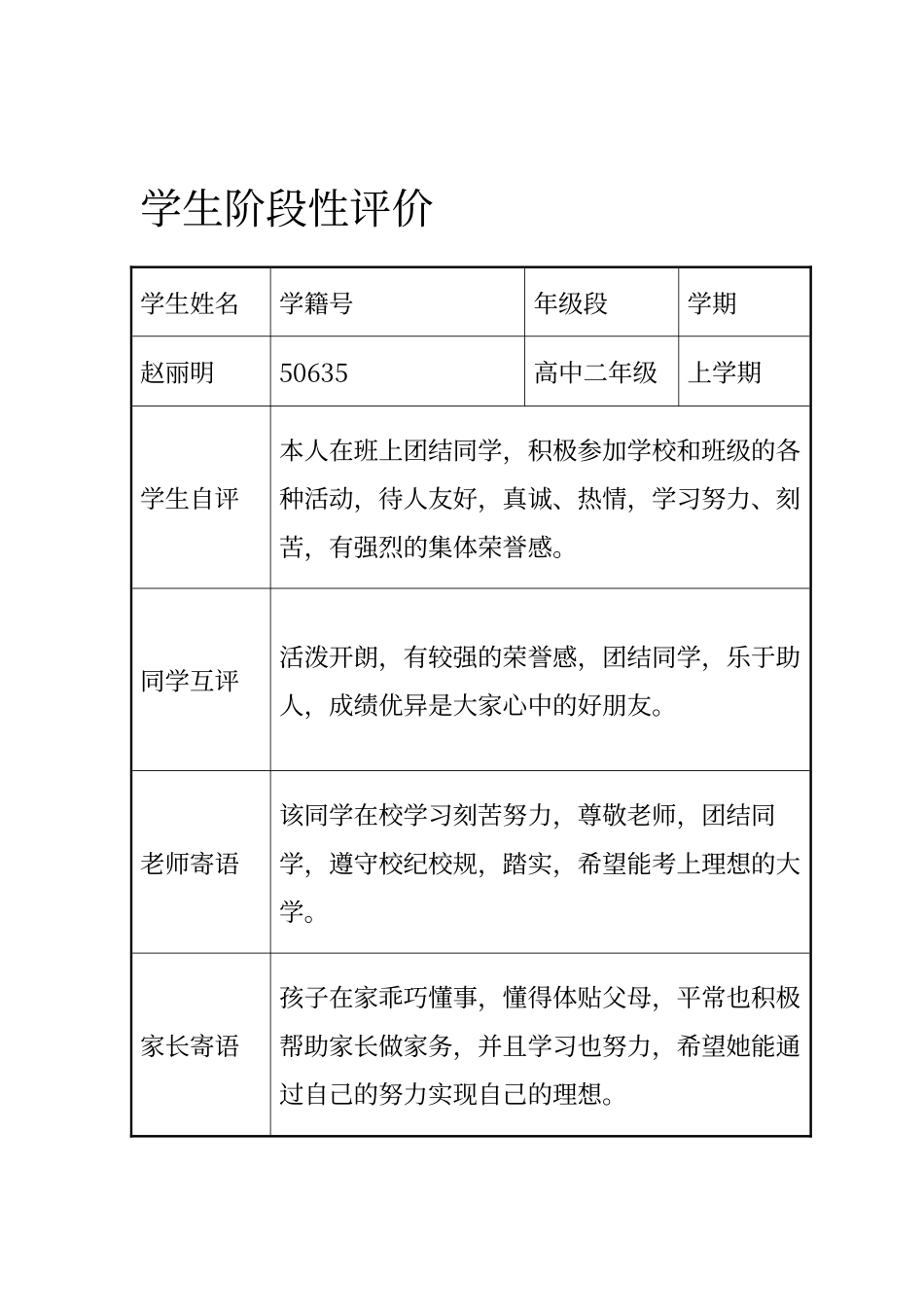 学生阶段性评价

| 学生姓名 | 学籍号 | 年级段 | 学期 |
|---|---|---|---|
| 赵丽明 | 50635 | 高中二年级 | 上学期 |
| 学生自评 | 本人在班上团结同学，积极参加学校和班级的各种活动，待人友好，真诚、热情，学习努力、刻苦，有强烈的集体荣誉感。 | | |
| 同学互评 | 活泼开朗，有较强的荣誉感，团结同学，乐于助人，成绩优异是大家心中的好朋友。 | | |
| 老师寄语 | 该同学在校学习刻苦努力，尊敬老师，团结同学，遵守校纪校规，踏实，希望能考上理想的大学。 | | |
| 家长寄语 | 孩子在家乖巧懂事，懂得体贴父母，平常也积极帮助家长做家务，并且学习也努力，希望她能通过自己的努力实现自己的理想。 | | |